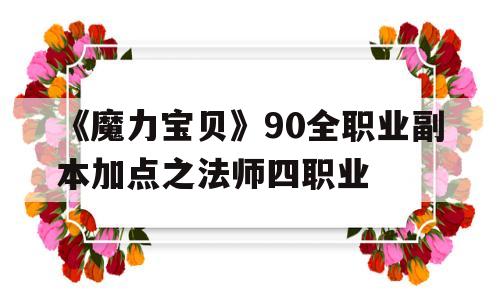 《魔力宝贝》90全职业副本加点之法师四职业